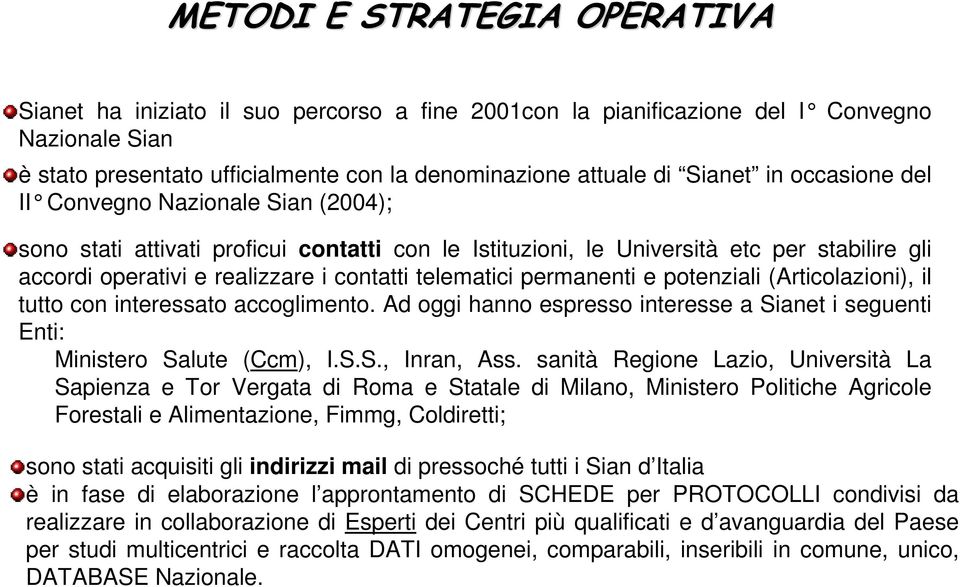 METODI E STRATEGIA OPERATIVA

Sianet ha iniziato il suo percorso a fine 2001con la pianificazione del I° Convegno Nazionale Sian

è stato presentato ufficialmente con la denominazione attuale di “Sianet” in occasione del II° Convegno Nazionale Sian (2004);

sono stati attivati proficui contatti con le Istituzioni, le Università etc per stabilire gli accordi operativi e realizzare i contatti telematici permanenti e potenziali (Articolazioni), il tutto con interessato accoglimento. Ad oggi hanno espresso interesse a Sianet i seguenti Enti:

Ministero Salute (Ccm), I.S.S., Inran, Ass. sanità Regione Lazio, Università La Sapienza e Tor Vergata di Roma e Statale di Milano, Ministero Politiche Agricole Forestali e Alimentazione, Fimmg, Coldiretti;

sono stati acquisiti gli indirizzi mail di pressoché tutti i Sian d’Italia

è in fase di elaborazione l’approntamento di SCHEDE per PROTOCOLLI condivisi da realizzare in collaborazione di Esperti dei Centri più qualificati e d’avanguardia del Paese per studi multicentrici e raccolta DATI omogenei, comparabili, inseribili in comune, unico, DATABASE Nazionale.